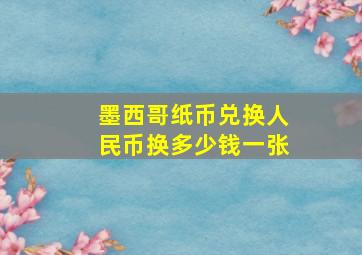 墨西哥纸币兑换人民币换多少钱一张